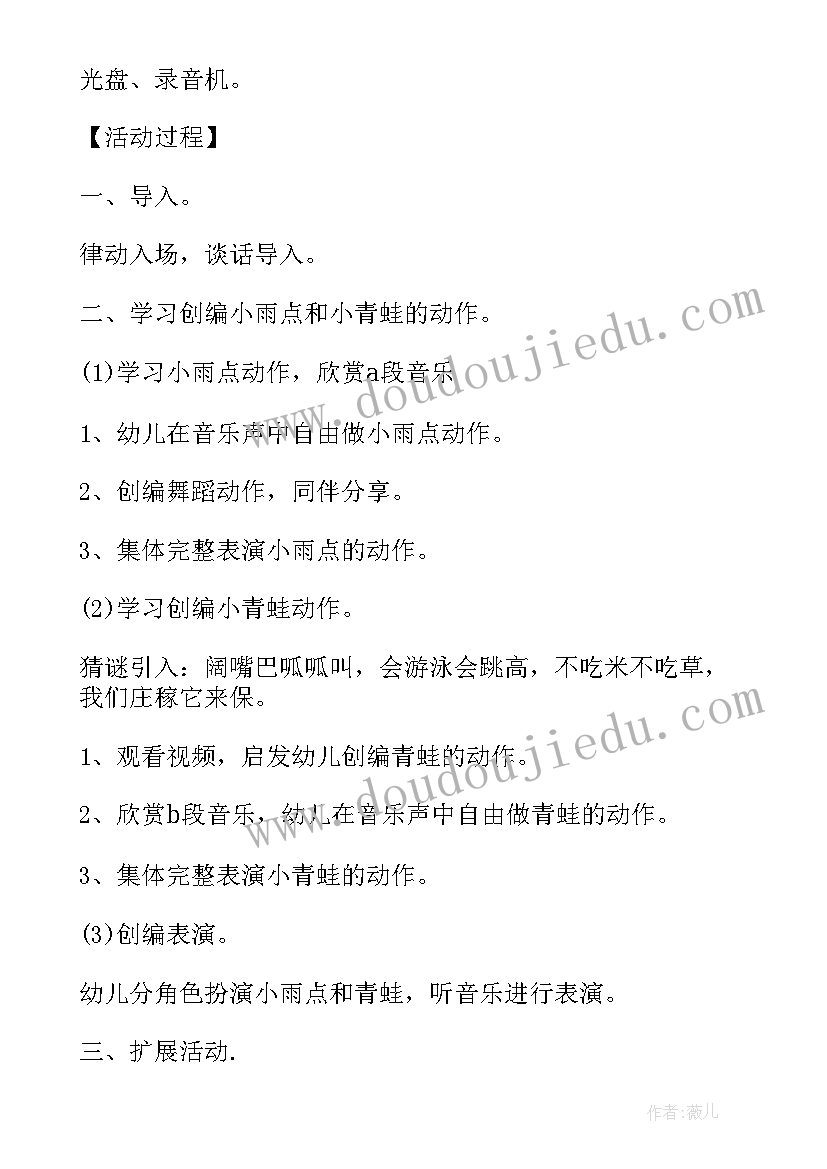 光盘、录音机。

【活动过程】

一、导入。

律动入场，谈话导入。

二、学习创编小雨点和小青蛙的动作。

(1)学习小雨点动作，欣赏a段音乐

1、幼儿在音乐声中自由做小雨点动作。

2、创编舞蹈动作，同伴分享。

3、集体完整表演小雨点的动作。

(2)学习创编小青蛙动作。

猜谜引入：阔嘴巴呱呱叫，会游泳会跳高，不吃米不吃草，我们庄稼它来保。

1、观看视频，启发幼儿创编青蛙的动作。

2、欣赏b段音乐，幼儿在音乐声中自由做青蛙的动作。

3、集体完整表演小青蛙的动作。

(3)创编表演。

幼儿分角色扮演小雨点和青蛙，听音乐进行表演。

三、扩展活动.

www.doudoujiedu.com

www.doudoujiedu.com

作者：薇儿